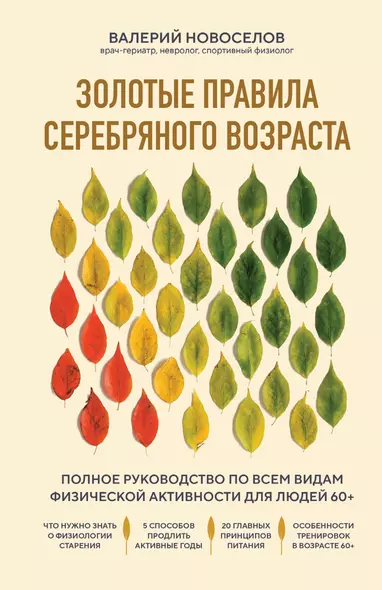 ВАЛЕРИЙ НОВОСЕЛОВ
врач-гериатр, невролог, спортивный физиолог

ЗОЛОТЫЕ ПРАВИЛА СЕРЕБРЯНОГО ВОЗРАСТА

ПОЛНОЕ РУКОВОДСТВО ПО ВСЕМ ВИДАМ ФИЗИЧЕСКОЙ АКТИВНОСТИ ДЛЯ ЛЮДЕЙ 60+

ЧТО НУЖНО ЗНАТЬ О ФИЗИОЛОГИИ СТАРЕНИЯ

5 СПОСОБОВ ПРОДЛИТЬ АКТИВНЫЕ ГОДЫ

20 ГЛАВНЫХ ПРИНЦИПОВ ПИТАНИЯ

ОСОБЕННОСТИ ТРЕНИРОВОК В ВОЗРАСТЕ 60+